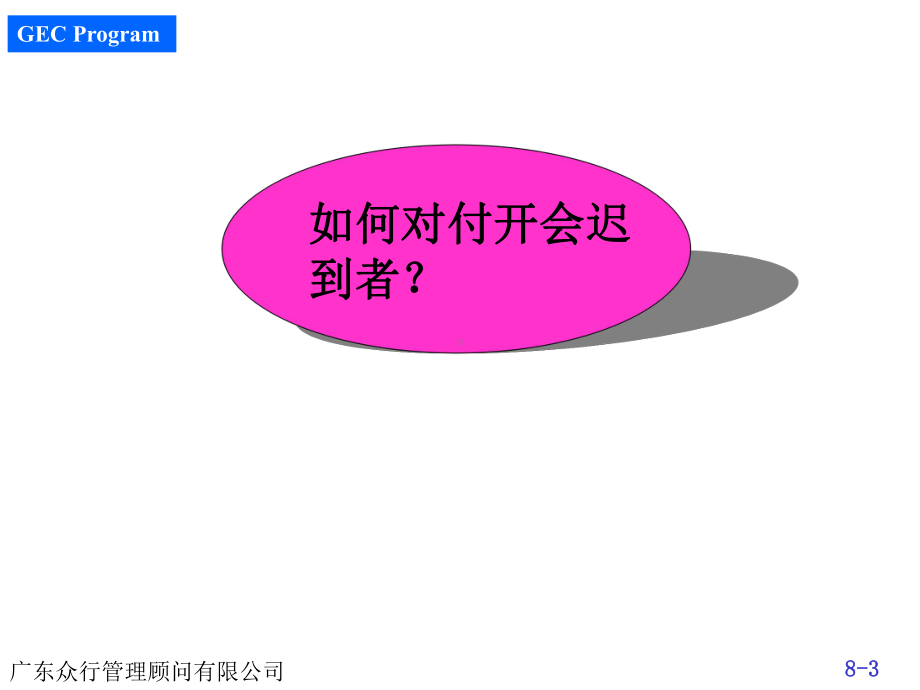 GEC Program

如何对付开会迟到者？

广东众行管理顾问有限公司

8-3